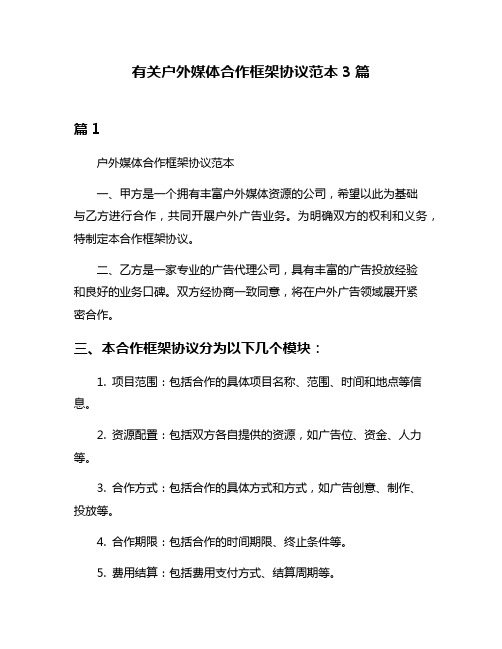 有关户外媒体合作框架协议范本 3 篇

篇 1

户外媒体合作框架协议范本

一、甲方是一个拥有丰富户外媒体资源的公司，希望以此为基础与乙方进行合作，共同开展户外广告业务。为明确双方的权利和义务，特制定本合作框架协议。

二、乙方是一家专业的广告代理公司，具有丰富的广告投放经验和良好的业务口碑。双方经协商一致同意，将在户外广告领域展开紧密合作。

三、本合作框架协议分为以下几个模块：

1. 项目范围：包括合作的具体项目名称、范围、时间和地点等信息。

2. 资源配置：包括双方各自提供的资源，如广告位、资金、人力等。

3. 合作方式：包括合作的具体方式和方式，如广告创意、制作、投放等。

4. 合作期限：包括合作的时间期限、终止条件等。

5. 费用结算：包括费用支付方式、结算周期等。